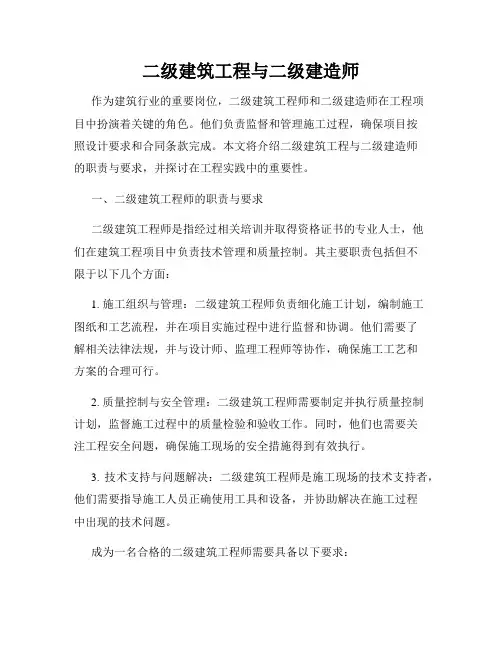 二级建筑工程与二级建造师

作为建筑行业的重要岗位，二级建筑工程师和二级建造师在工程项目中扮演着关键的角色。他们负责监督和管理施工过程，确保项目按照设计要求和合同条款完成。本文将介绍二级建筑工程与二级建造师的职责与要求，并探讨在工程实践中的重要性。

一、二级建筑工程师的职责与要求

二级建筑工程师是指经过相关培训并取得资格证书的专业人士，他们在建筑工程项目中负责技术管理和质量控制。其主要职责包括但不限于以下几个方面：

1. 施工组织与管理：二级建筑工程师负责细化施工计划，编制施工图纸和工艺流程，并在项目实施过程中进行监督和协调。他们需要了解相关法律法规，并与设计师、监理工程师等协作，确保施工工艺和方案的合理可行。

2. 质量控制与安全管理：二级建筑工程师需要制定并执行质量控制计划，监督施工过程中的质量检验和验收工作。同时，他们也需要关注工程安全问题，确保施工现场的安全措施得到有效执行。

3. 技术支持与问题解决：二级建筑工程师是施工现场的技术支持者，他们需要指导施工人员正确使用工具和设备，并协助解决在施工过程中出现的技术问题。

成为一名合格的二级建筑工程师需要具备以下要求：